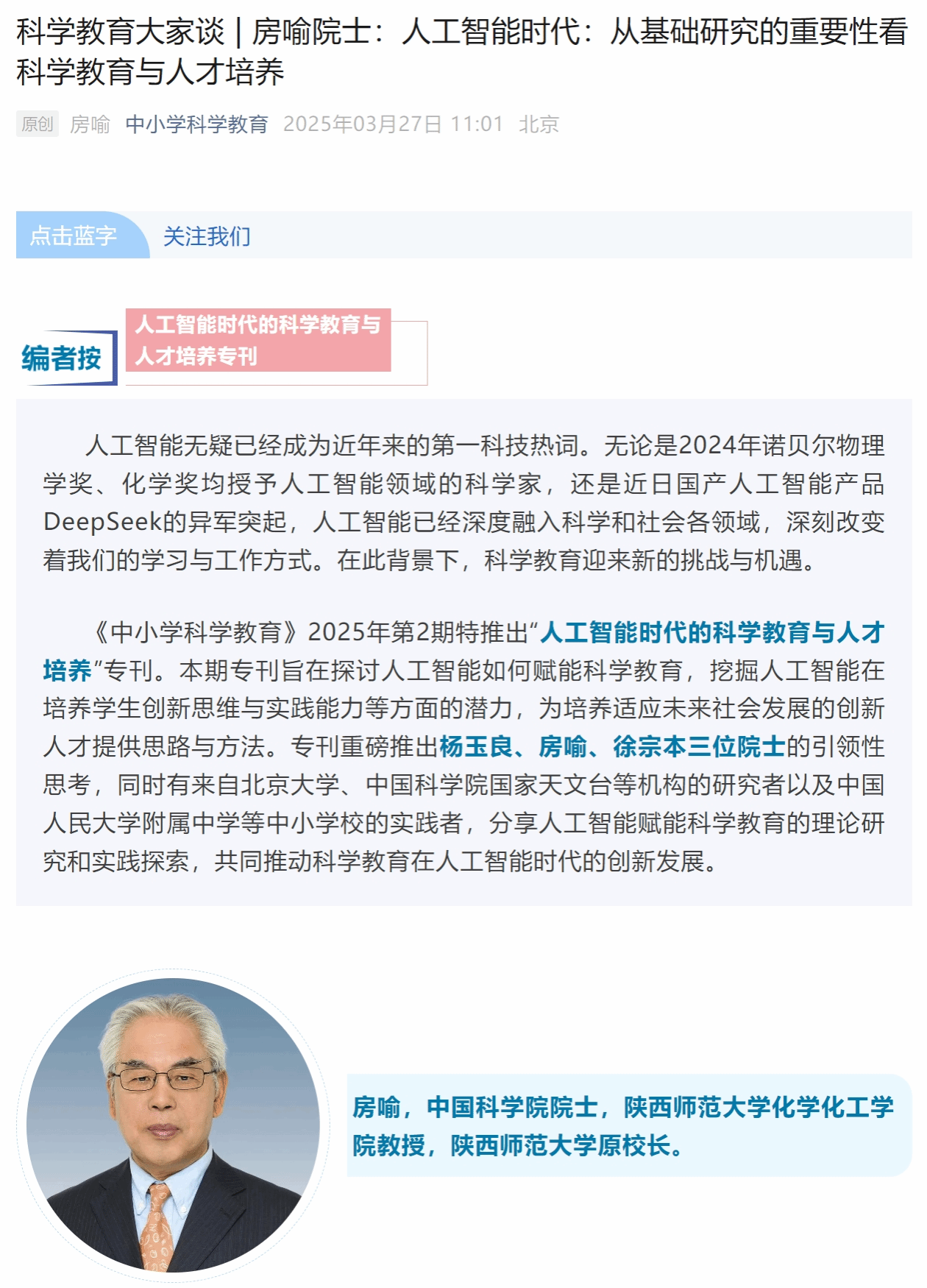 科学教育大家谈 | 房喻院士：人工智能时代：从基础研究的重要性看科学教育与人才培养

原创 房喻 中小学科学教育 2025年03月27日 11:01 北京

点击蓝字 关注我们

编者按

人工智能时代的科学教育与人才培养专刊

人工智能无疑已经成为近年来的第一科技热词。无论是2024年诺贝尔物理学奖、化学奖均授予人工智能领域的科学家，还是近日国产人工智能产品DeepSeek的异军突起，人工智能已经深度融入科学和社会各领域，深刻改变着我们的学习与工作方式。在此背景下，科学教育迎来新的挑战与机遇。

《中小学科学教育》2025年第2期特推出“人工智能时代的科学教育与人才培养”专刊。本期专刊旨在探讨人工智能如何赋能科学教育，挖掘人工智能在培养学生创新思维与实践能力等方面的潜力，为培养适应未来社会发展的创新人才提供思路与方法。专刊重磅推出杨玉良、房喻、徐宗本三位院士的引领性思考，同时有来自北京大学、中国科学院国家天文台等机构的研究者以及中国人民大学附属中学等中小学校的实践者，分享人工智能赋能科学教育的理论研究和实践探索，共同推动科学教育在人工智能时代的创新发展。

房喻，中国科学院院士，陕西师范大学化学化工学院教授，陕西师范大学原校长。